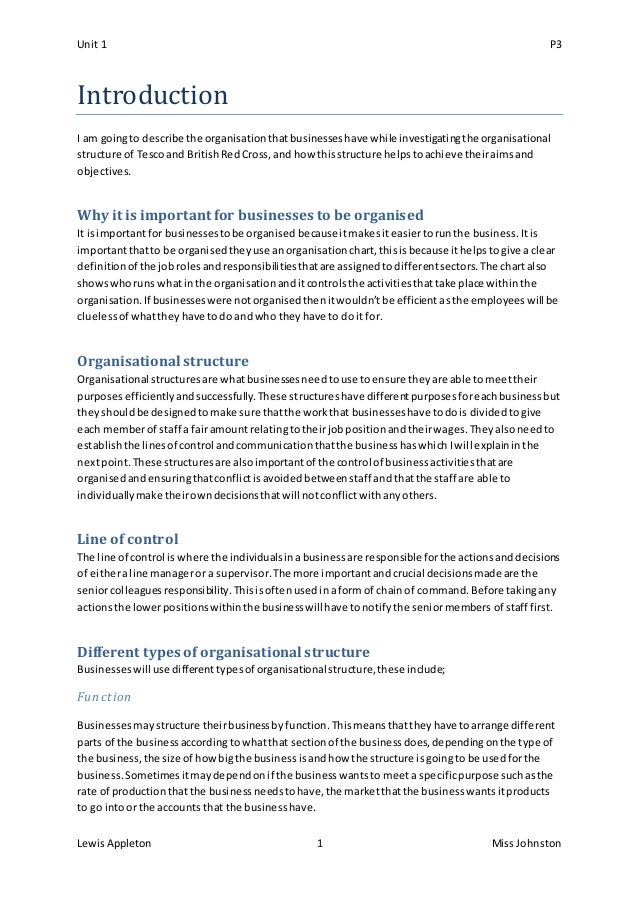 Unit 1 P3

Introduction

I am going to describe the organisation that businesses have while investigating the organisational structure of Tesco and British Red Cross, and how this structure helps to achieve their aims and objectives.

Why it is important for businesses to be organised

It is important for businesses to be organised because it makes it easier to run the business. It is important that to be organised they use an organisation chart, this is because it helps to give a clear definition of the job roles and responsibilities that are assigned to different sectors. The chart also shows who runs what in the organisation and it controls the activities that take place within the organisation. If businesses were not organised then it wouldn't be efficient as the employees will be clueless of what they have to do and who they have to do it for.

Organisational structure

Organisational structures are what businesses need to use to ensure they are able to meet their purposes efficiently and successfully. These structures have different purposes for each business but they should be designed to make sure that the work that businesses have to do is divided to give each member of staff a fair amount relating to their job position and their wages. They also need to establish the lines of control and communication that the business has which I will explain in the next point. These structures are also important of the control of business activities that are organised and ensuring that conflict is avoided between staff and that the staff are able to individually make their own decisions that will not conflict with any others.

Line of control

The line of control is where the individuals in a business are responsible for the actions and decisions of either a line manager or a supervisor. The more important and crucial decisions made are the senior colleagues responsibility. This is often used in a form of chain of command. Before taking any actions the lower positions within the business will have to notify the senior members of staff first.

Different types of organisational structure

Businesses will use different types of organisational structure, these include;

Function

Businesses may structure their business by function. This means that they have to arrange different parts of the business according to what that section of the business does, depending on the type of the business, the size of how big the business is and how the structure is going to be used for the business. Sometimes it may depend on if the business wants to meet a specific purpose such as the rate of production that the business needs to have, the market that the business wants it products to go into or the accounts that the business have.

Lewis Appleton 1 Miss Johnston